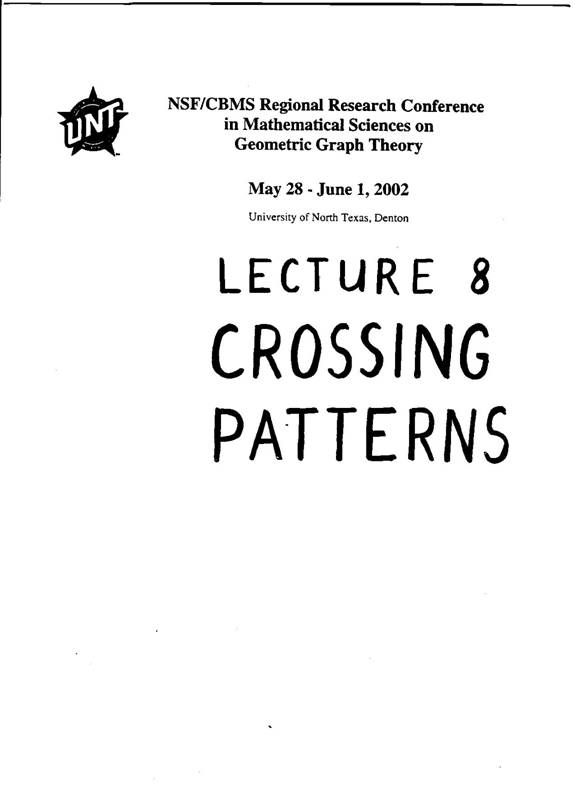 UNT

NSF/CBMS Regional Research Conference in Mathematical Sciences on Geometric Graph Theory

May 28 - June 1, 2002

University of North Texas, Denton

LECTURE 8
CROSSING
PATTERNS